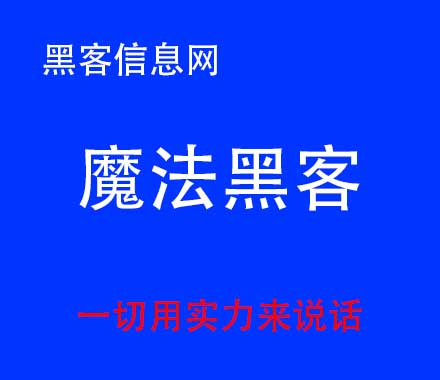 黑客信息网

魔法黑客

一切用实力来说话